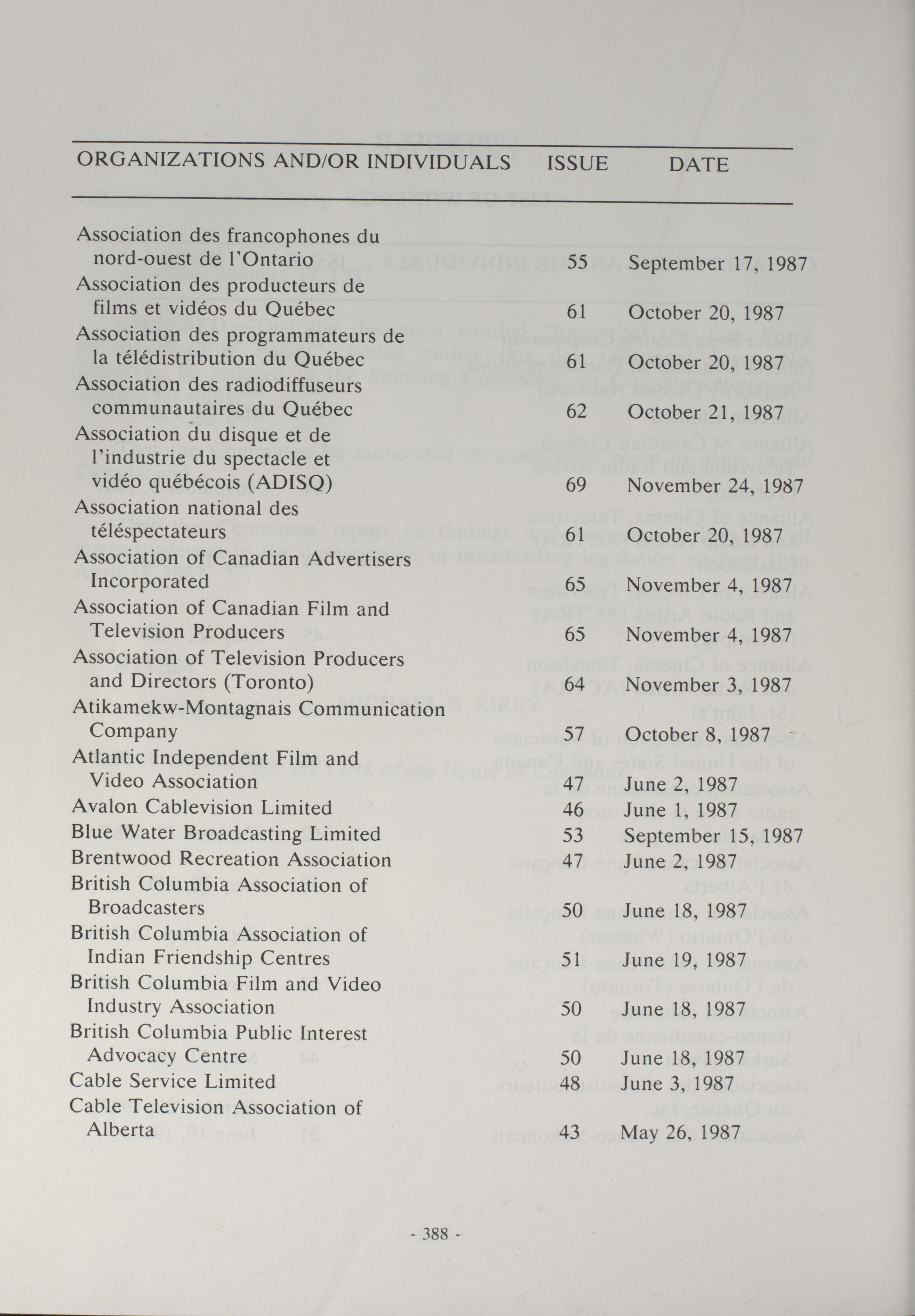 | ORGANIZATIONS AND/OR INDIVIDUALS | ISSUE | DATE |
|---|---|---|
| Association des francophones du nord-ouest de l'Ontario | 55 | September 17, 1987 |
| Association des producteurs de films et vidéos du Québec | 61 | October 20, 1987 |
| Association des programmateurs de la télédistribution du Québec | 61 | October 20, 1987 |
| Association des radiodiffuseurs communautaires du Québec | 62 | October 21, 1987 |
| Association du disque et de l'industrie du spectacle et vidéo québécois (ADISQ) | 69 | November 24, 1987 |
| Association national des téléspectateurs | 61 | October 20, 1987 |
| Association of Canadian Advertisers Incorporated | 65 | November 4, 1987 |
| Association of Canadian Film and Television Producers | 65 | November 4, 1987 |
| Association of Television Producers and Directors (Toronto) | 64 | November 3, 1987 |
| Atikamekw-Montagnais Communication Company | 57 | October 8, 1987 |
| Atlantic Independent Film and Video Association | 47 | June 2, 1987 |
| Avalon Cablevision Limited | 46 | June 1, 1987 |
| Blue Water Broadcasting Limited | 53 | September 15, 1987 |
| Brentwood Recreation Association | 47 | June 2, 1987 |
| British Columbia Association of Broadcasters | 50 | June 18, 1987 |
| British Columbia Association of Indian Friendship Centres | 51 | June 19, 1987 |
| British Columbia Film and Video Industry Association | 50 | June 18, 1987 |
| British Columbia Public Interest Advocacy Centre | 50 | June 18, 1987 |
| Cable Service Limited | 48 | June 3, 1987 |
| Cable Television Association of Alberta | 43 | May 26, 1987 |

- 388 -